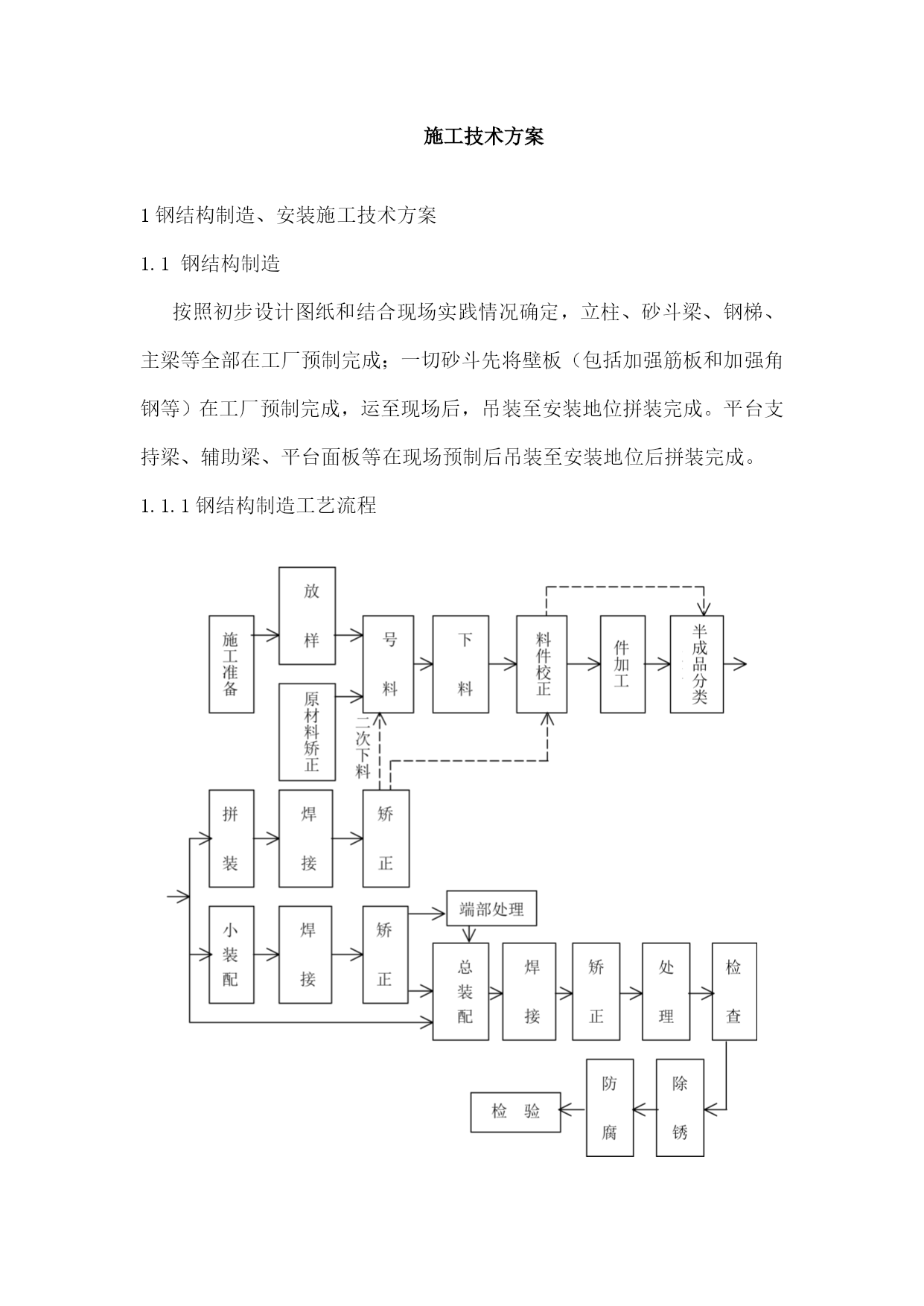 施工技术方案

1 钢结构制造、安装施工技术方案

1.1 钢结构制造

按照初步设计图纸和结合现场实践情况确定，立柱、砂斗梁、钢梯、主梁等全部在工厂预制完成；一切砂斗先将壁板（包括加强筋板和加强角钢等）在工厂预制完成，运至现场后，吊装至安装地位拼装完成。平台支持梁、辅助梁、平台面板等在现场预制后吊装至安装地位后拼装完成。

1.1.1 钢结构制造工艺流程

施工准备

放样

原材料矫正

号料

二次下料

下料

料件校正

件加工

半成品分类

拼装

焊接

矫正

小装配

焊接

矫正

端部处理

总装配

焊接

矫正

处理

检查

除锈

防腐

检验